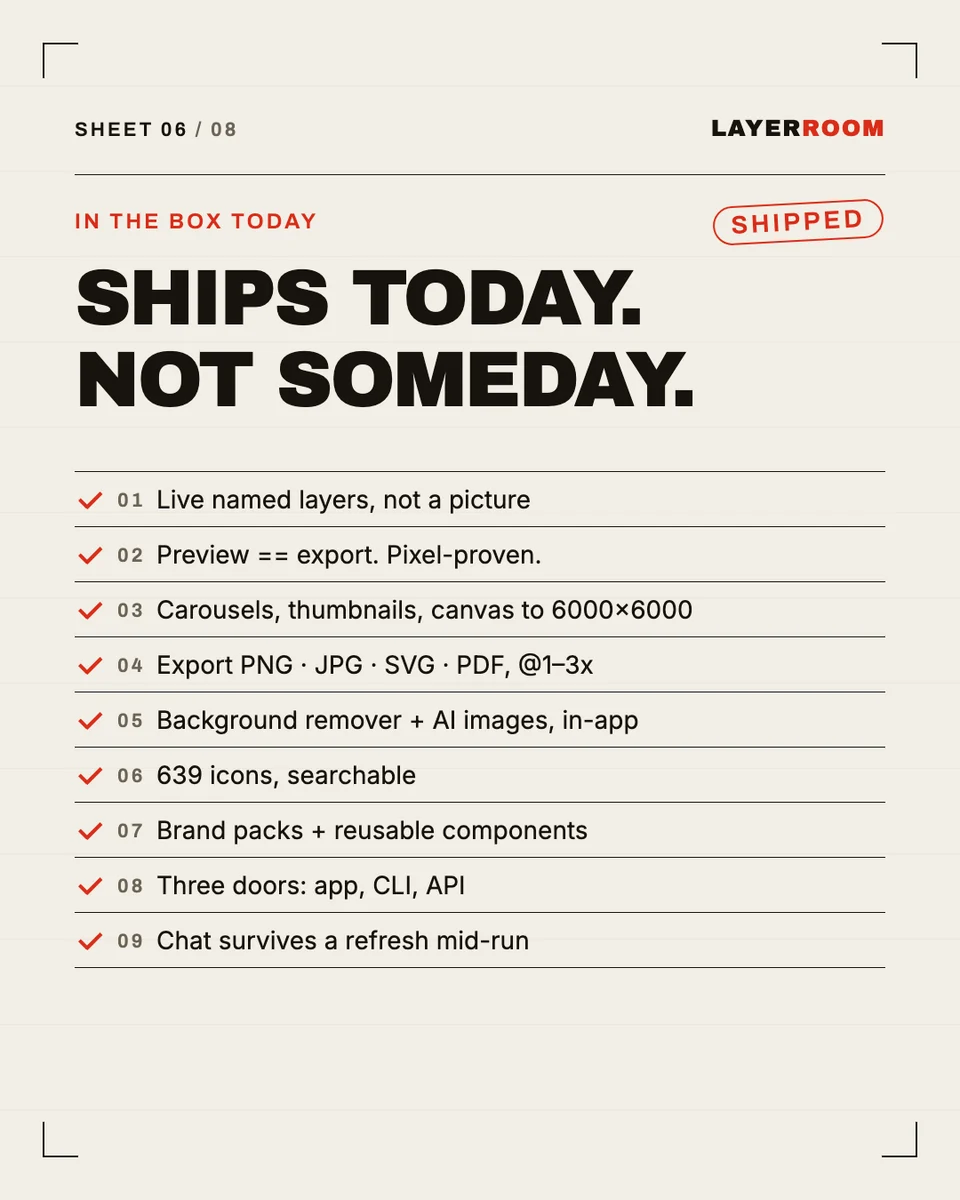 SHEET 06 / 08

LAYERROOM

IN THE BOX TODAY

SHIPPED

SHIPS TODAY.
NOT SOMEDAY.

✓ 01 Live named layers, not a picture
✓ 02 Preview == export. Pixel-proven.
✓ 03 Carousels, thumbnails, canvas to 6000×6000
✓ 04 Export PNG · JPG · SVG · PDF, @1–3x
✓ 05 Background remover + AI images, in-app
✓ 06 639 icons, searchable
✓ 07 Brand packs + reusable components
✓ 08 Three doors: app, CLI, API
✓ 09 Chat survives a refresh mid-run